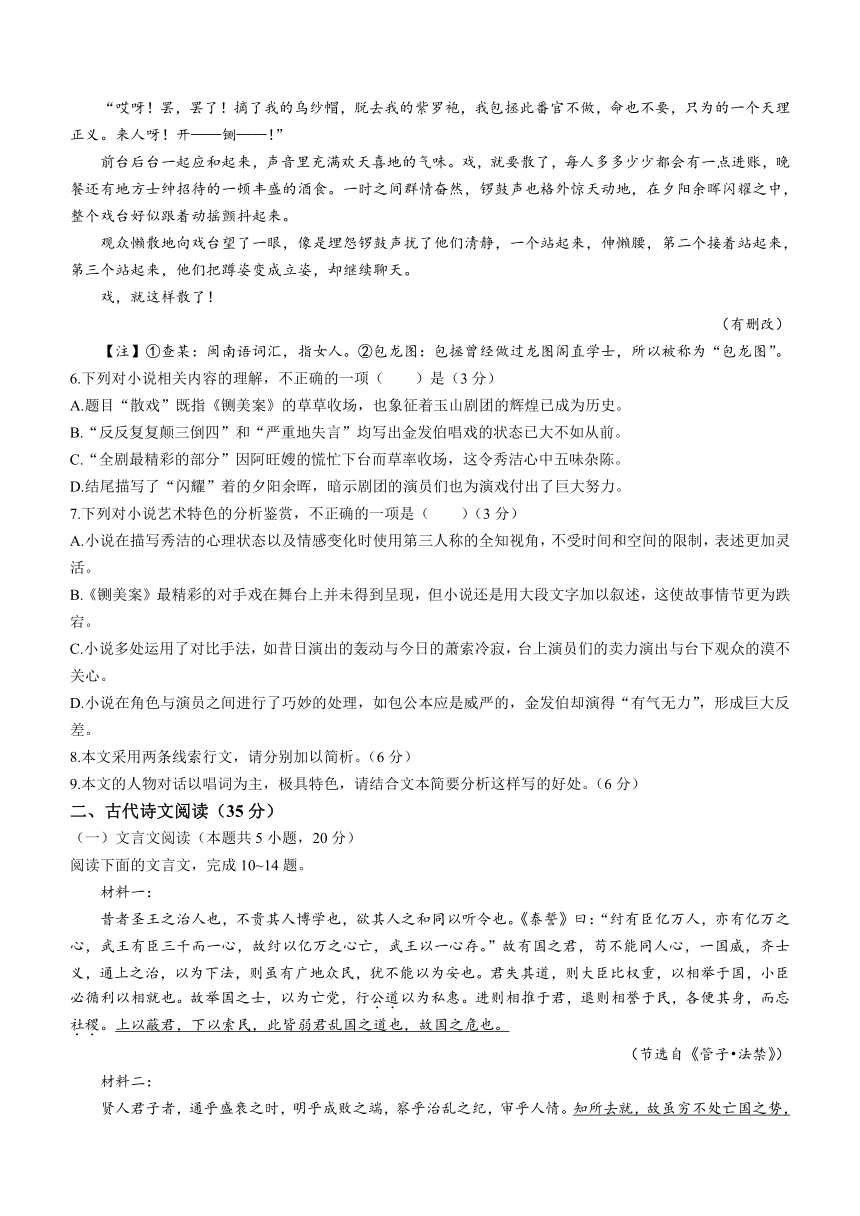 “哎呀！罢，罢了！摘了我的乌纱帽，脱去我的紫罗袍，我包拯此番官不做，命也不要，只为的一个天理正义。来人呀！开——铡——！”

前台后台一起应和起来，声音里充满欢天喜地的气味。戏，就要散了，每人多多少少都会有一点进账，晚餐还有地方士绅招待的一顿丰盛的酒食。一时之间群情奋然，锣鼓声也格外惊天动地，在夕阳余晖闪耀之中，整个戏台好似跟着动摇颤抖起来。

观众懒散地向戏台望了一眼，像是埋怨锣鼓声扰了他们清静，一个站起来，伸懒腰，第二个接着站起来，第三个站起来，他们把蹲姿变成立姿，却继续聊天。

戏，就这样散了！

（有删改）

【注】①查某：闽南语词汇，指女人。②包龙图：包拯曾经做过龙图阁直学士，所以被称为“包龙图”。

6.下列对小说相关内容的理解，不正确的一项（　　）是（3分）

A.题目“散戏”既指《铡美案》的草草收场，也象征着玉山剧团的辉煌已成为历史。

B.“反反复复颠三倒四”和“严重地失言”均写出金发伯唱戏的状态已大不如从前。

C.“全剧最精彩的部分”因阿旺嫂的慌忙下台而草率收场，这令秀洁心中五味杂陈。

D.结尾描写了“闪耀”着的夕阳余晖，暗示剧团的演员们也为演戏付出了巨大努力。

7.下列对小说艺术特色的分析鉴赏，不正确的一项是（　　）（3分）

A.小说在描写秀洁的心理状态以及情感变化时使用第三人称的全知视角，不受时间和空间的限制，表述更加灵活。

B.《铡美案》最精彩的对手戏在舞台上并未得到呈现，但小说还是用大段文字加以叙述，这使故事情节更为跌宕。

C.小说多处运用了对比手法，如昔日演出的轰动与今日的萧索冷寂，台上演员们的卖力演出与台下观众的漠不关心。

D.小说在角色与演员之间进行了巧妙的处理，如包公本应是威严的，金发伯却演得“有气无力”，形成巨大反差。

8.本文采用两条线索行文，请分别加以简析。（6分）

9.本文的人物对话以唱词为主，极具特色，请结合文本简要分析这样写的好处。（6分）

二、古代诗文阅读（35分）

（一）文言文阅读（本题共5小题，20分）

阅读下面的文言文，完成10~14题。

材料一：

昔者圣王之治人也，不贵其人博学也，欲其人之和同以听令也。《泰誓》曰：“纣有臣亿万人，亦有亿万之心，武王有臣三千而一心，故纣以亿万之心亡，武王以一心存。”故有国之君，苟不能同人心，一国威，齐士义，通上之治，以为下法，则虽有广地众民，犹不能以为安也。君失其道，则大臣比权重，以相举于国，小臣必循利以相就也。故举国之士，以为亡党，行公道以为私惠。进则相推于君，退则相誉于民，各便其身，而忘社稷。上以蔽君，下以索民，此皆弱君乱国之道也，故国之危也。

（节选自《管子•法禁》）

材料二：

贤人君子者，通乎盛衰之时，明乎成败之端，察乎治乱之纪，审乎人情。知所去就，故虽穷不处亡国之势，